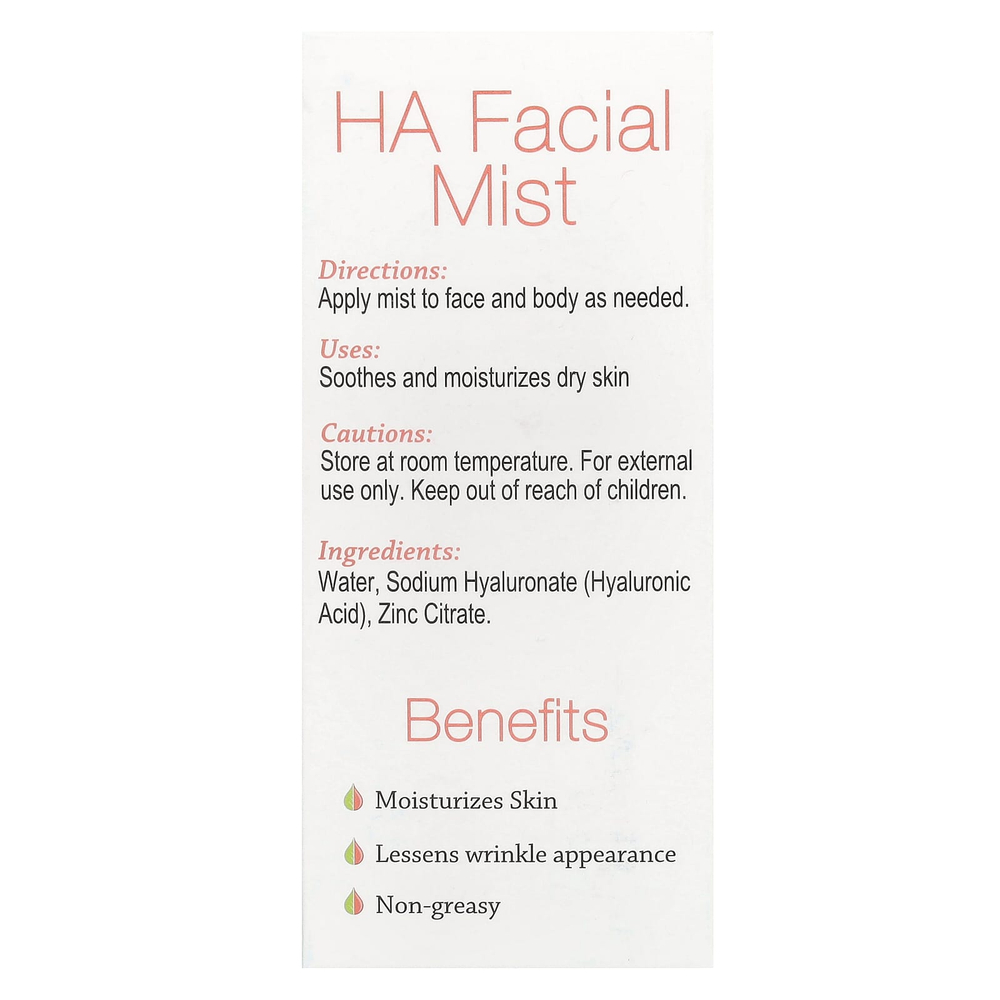 HA Facial Mist

Directions:
Apply mist to face and body as needed.

Uses:
Soothes and moisturizes dry skin

Cautions:
Store at room temperature. For external use only. Keep out of reach of children.

Ingredients:
Water, Sodium Hyaluronate (Hyaluronic Acid), Zinc Citrate.

Benefits

Moisturizes Skin

Lessens wrinkle appearance

Non-greasy